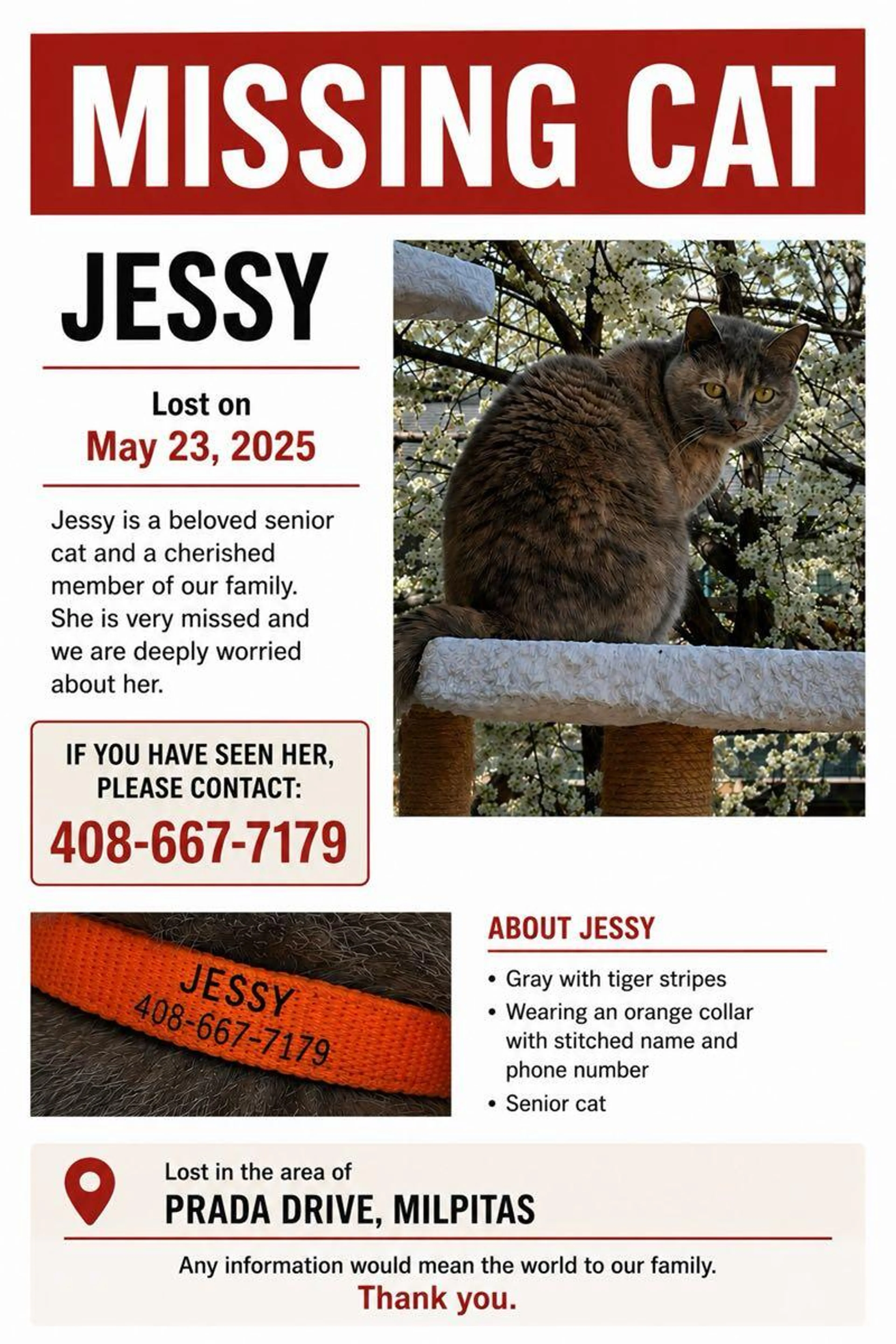 MISSING CAT

JESSY

Lost on
May 23, 2025

Jessy is a beloved senior cat and a cherished member of our family. She is very missed and we are deeply worried about her.

IF YOU HAVE SEEN HER, PLEASE CONTACT:
408-667-7179

JESSY
408-667-7179

ABOUT JESSY

• Gray with tiger stripes
• Wearing an orange collar with stitched name and phone number
• Senior cat

Lost in the area of
PRADA DRIVE, MILPITAS

Any information would mean the world to our family.
Thank you.